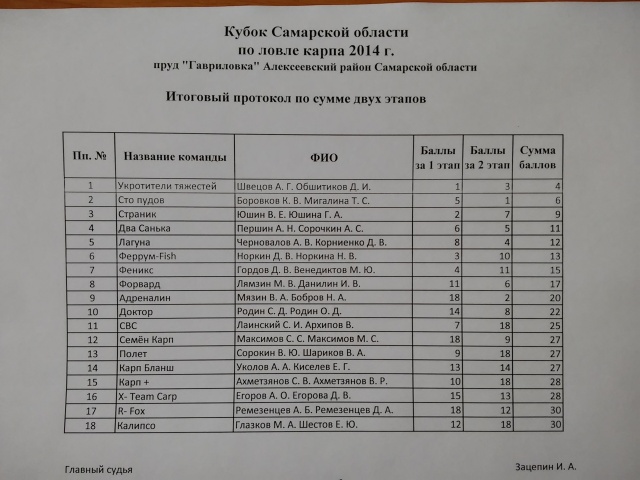 Кубок Самарской области
по ловле карпа 2014 г.
пруд "Гавриловка" Алексеевский район Самарской области

Итоговый протокол по сумме двух этапов

| Пп. № | Название команды | ФИО | Баллы за 1 этап | Баллы за 2 этап | Сумма баллов |
|---|---|---|---|---|---|
| 1 | Укротители тяжестей | Швецов А. Г. Обшитиков Д. И. | 1 | 3 | 4 |
| 2 | Сто пудов | Боровков К. В. Мигалина Т. С. | 5 | 1 | 6 |
| 3 | Страник | Юшин В. Е. Юшина Г. А. | 2 | 7 | 9 |
| 4 | Два Санька | Першин А. Н. Сорочкин А. С. | 6 | 5 | 11 |
| 5 | Лагуна | Черновалов А. В. Корниенко Д. В. | 8 | 4 | 12 |
| 6 | Феррум-Fish | Норкин Д. В. Норкина Н. В. | 3 | 10 | 13 |
| 7 | Феникс | Гордов Д. В. Венедиктов М. Ю. | 4 | 11 | 15 |
| 8 | Форвард | Лямзин М. В. Данилин И. В. | 11 | 6 | 17 |
| 9 | Адреналин | Мязин В. А. Бобров Н. А. | 18 | 2 | 20 |
| 10 | Доктор | Родин С. Д. Родин О. Д. | 14 | 8 | 22 |
| 11 | СВС | Лаинский С. И. Архипов В. | 7 | 18 | 25 |
| 12 | Семён Карп | Максимов С. С. Максимов М. С. | 18 | 9 | 27 |
| 13 | Полет | Сорокин В. Ю. Шариков В. А. | 9 | 18 | 27 |
| 14 | Карп Бланш | Уколов А. А. Киселев Е. Г. | 13 | 14 | 27 |
| 15 | Карп + | Ахметзянов С. В. Ахметзянов В. Р. | 10 | 18 | 28 |
| 16 | X- Team Carp | Егоров А. О. Егорова Д. В. | 15 | 13 | 28 |
| 17 | R- Fox | Ремезенцев А. Б. Ремезенцев Д. А. | 18 | 12 | 30 |
| 18 | Калипсо | Глазков М. А. Шестов Е. Ю. | 12 | 18 | 30 |

Главный судья Зацепин И. А.